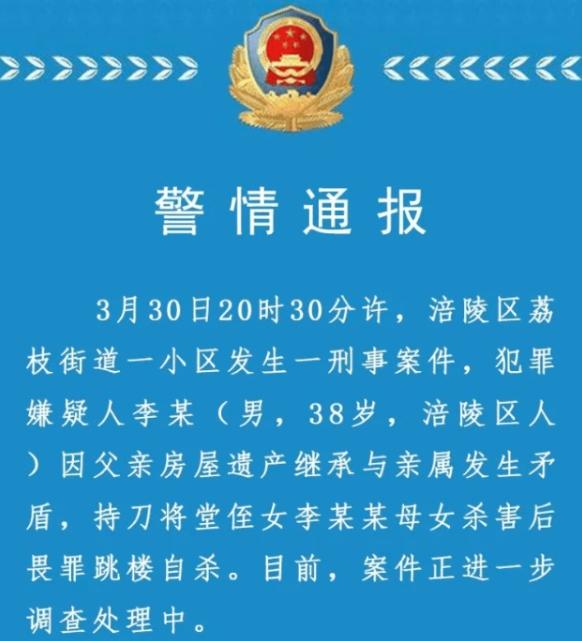 警情通报

3月30日20时30分许，涪陵区荔枝街道一小区发生一刑事案件，犯罪嫌疑人李某（男，38岁，涪陵区人）因父亲房屋遗产继承与亲属发生矛盾，持刀将堂侄女李某某母女杀害后畏罪跳楼自杀。目前，案件正进一步调查处理中。